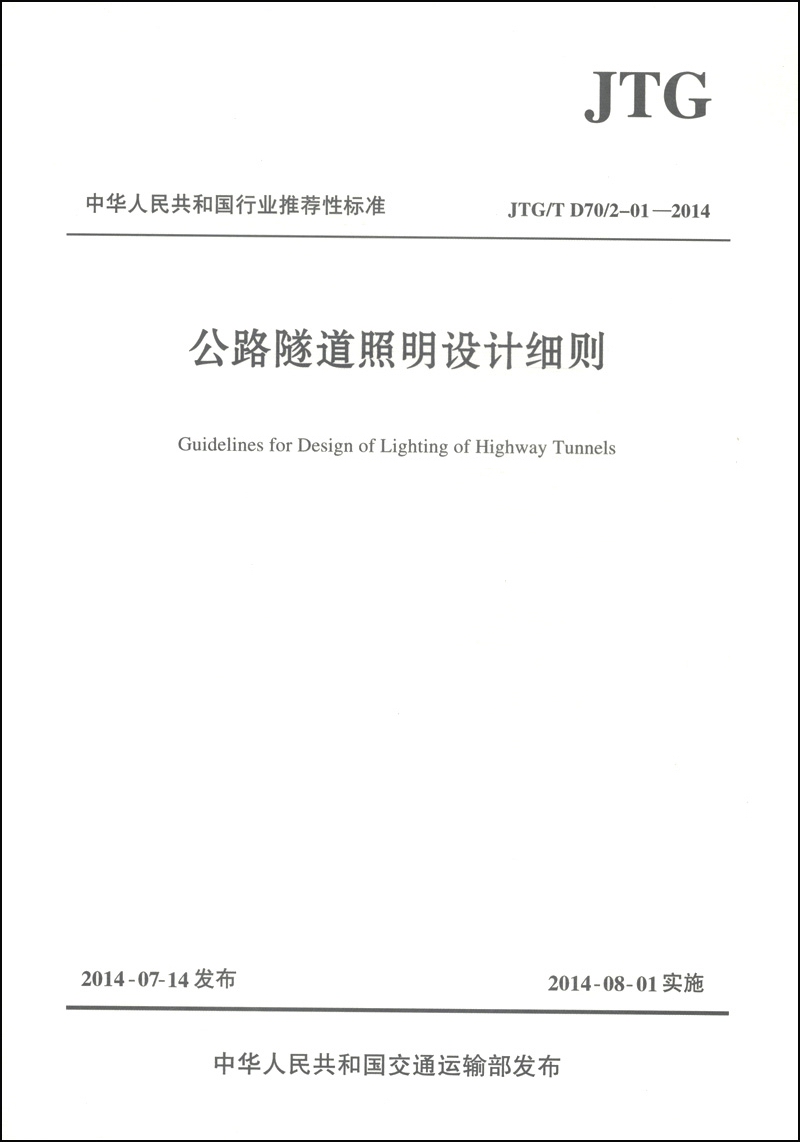 JTG

中华人民共和国行业推荐性标准

JTG/T D70/2-01—2014

公路隧道照明设计细则

Guidelines for Design of Lighting of Highway Tunnels

2014-07-14 发布

2014-08-01 实施

中华人民共和国交通运输部发布